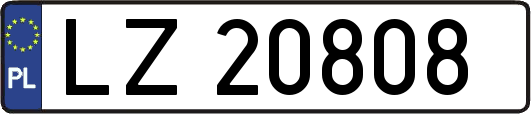 PL
LZ 20808